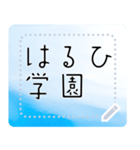 はるひ
学園